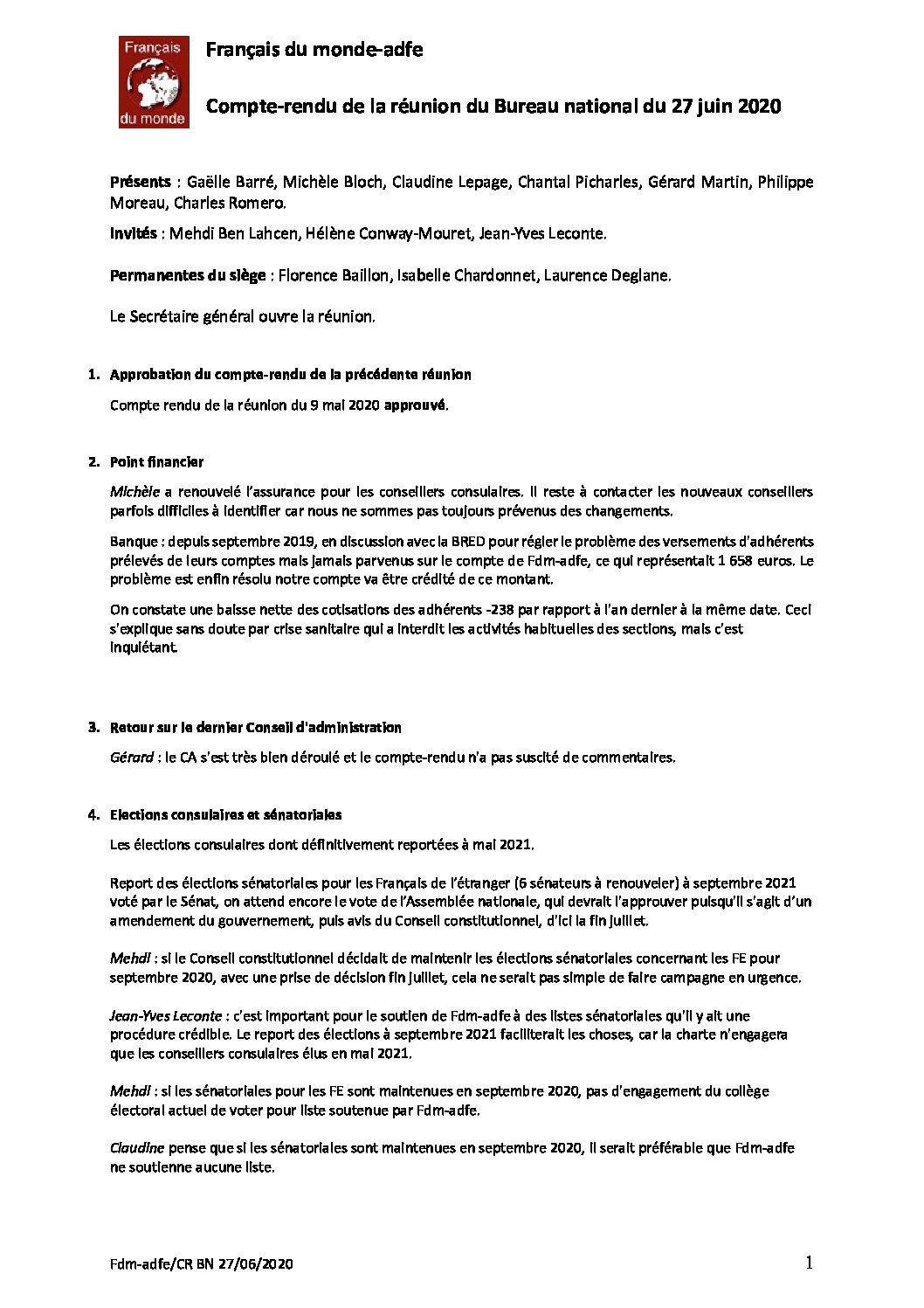 Français du monde

Français du monde-adfe

Compte-rendu de la réunion du Bureau national du 27 juin 2020

Présents : Gaëlle Barré, Michèle Bloch, Claudine Lepage, Chantal Picharles, Gérard Martin, Philippe Moreau, Charles Romero.

Invités : Mehdi Ben Lahcen, Hélène Conway-Mouret, Jean-Yves Leconte.

Permanentes du siège : Florence Baillon, Isabelle Chardonnet, Laurence Deglane.

Le Secrétaire général ouvre la réunion.

1. Approbation du compte-rendu de la précédente réunion

Compte rendu de la réunion du 9 mai 2020 approuvé.

2. Point financier

Michèle a renouvelé l'assurance pour les conseillers consulaires. Il reste à contacter les nouveaux conseillers parfois difficiles à identifier car nous ne sommes pas toujours prévenus des changements.

Banque : depuis septembre 2019, en discussion avec la BRED pour régler le problème des versements d'adhérents prélevés de leurs comptes mais jamais parvenus sur le compte de Fdm-adfe, ce qui représentait 1 658 euros. Le problème est enfin résolu notre compte va être crédité de ce montant.

On constate une baisse nette des cotisations des adhérents -238 par rapport à l'an dernier à la même date. Ceci s'explique sans doute par crise sanitaire qui a interdit les activités habituelles des sections, mais c'est inquiétant.

3. Retour sur le dernier Conseil d'administration

Gérard : le CA s'est très bien déroulé et le compte-rendu n'a pas suscité de commentaires.

4. Elections consulaires et sénatoriales

Les élections consulaires dont définitivement reportées à mai 2021.

Report des élections sénatoriales pour les Français de l'étranger (6 sénateurs à renouveler) à septembre 2021 voté par le Sénat, on attend encore le vote de l'Assemblée nationale, qui devrait l'approuver puisqu'il s'agit d'un amendement du gouvernement, puis avis du Conseil constitutionnel, d'ici la fin juillet.

Mehdi : si le Conseil constitutionnel décidait de maintenir les élections sénatoriales concernant les FE pour septembre 2020, avec une prise de décision fin juillet, cela ne serait pas simple de faire campagne en urgence.

Jean-Yves Leconte : c'est important pour le soutien de Fdm-adfe à des listes sénatoriales qu'il y ait une procédure crédible. Le report des élections à septembre 2021 faciliterait les choses, car la charte n'engagera que les conseillers consulaires élus en mai 2021.

Mehdi : si les sénatoriales pour les FE sont maintenues en septembre 2020, pas d'engagement du collège électoral actuel de voter pour liste soutenue par Fdm-adfe.

Claudine pense que si les sénatoriales sont maintenues en septembre 2020, il serait préférable que Fdm-adfe ne soutienne aucune liste.

Fdm-adfe/CR BN 27/06/2020

1